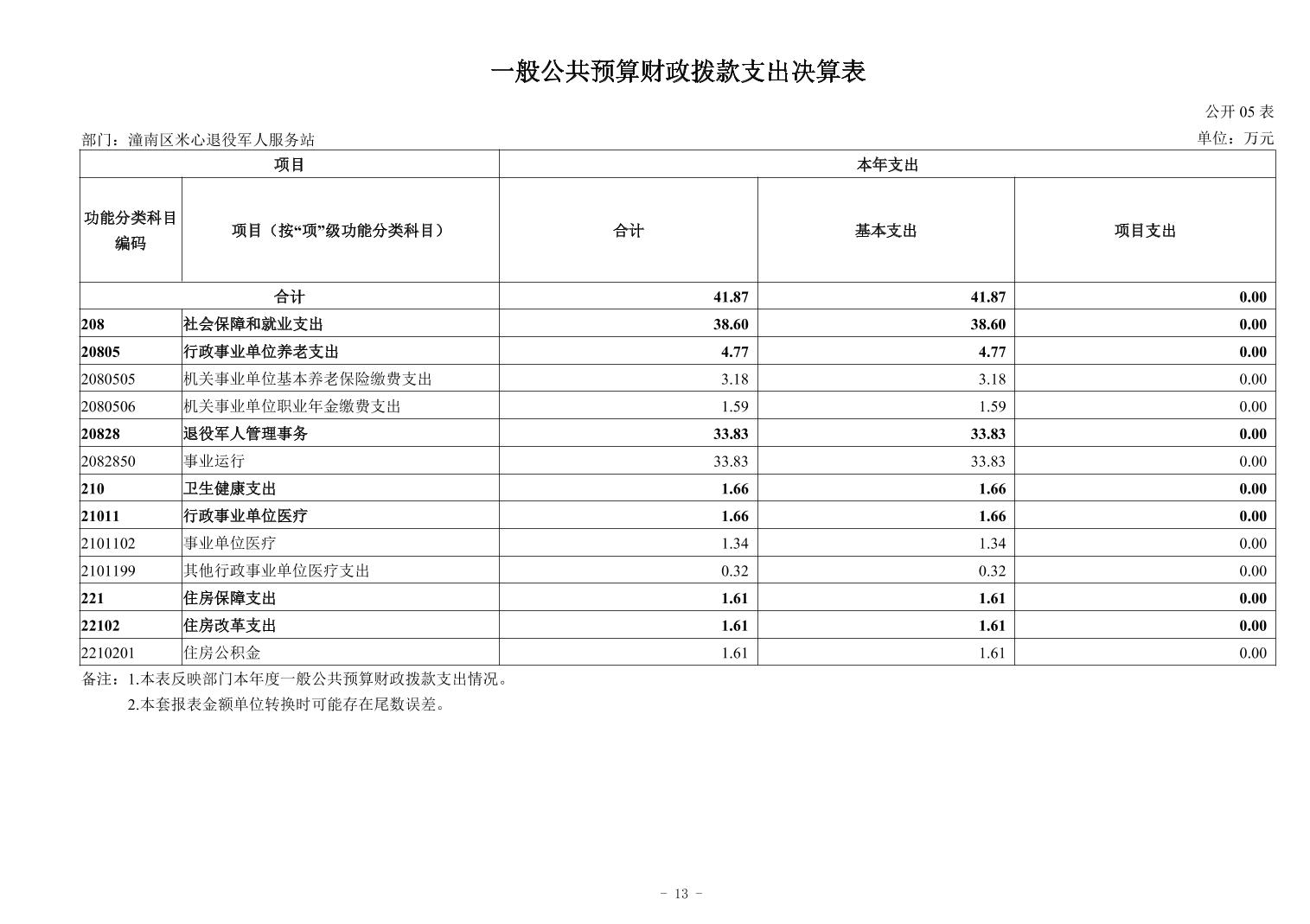 一般公共预算财政拨款支出决算表

公开 05 表

部门：潼南区米心退役军人服务站

单位：万元

| 项目 | | 本年支出 | | |
|---|---|---|---|---|
| 功能分类科目编码 | 项目（按“项”级功能分类科目） | 合计 | 基本支出 | 项目支出 |
| 合计 | | 41.87 | 41.87 | 0.00 |
| 208 | 社会保障和就业支出 | 38.60 | 38.60 | 0.00 |
| 20805 | 行政事业单位养老支出 | 4.77 | 4.77 | 0.00 |
| 2080505 | 机关事业单位基本养老保险缴费支出 | 3.18 | 3.18 | 0.00 |
| 2080506 | 机关事业单位职业年金缴费支出 | 1.59 | 1.59 | 0.00 |
| 20828 | 退役军人管理事务 | 33.83 | 33.83 | 0.00 |
| 2082850 | 事业运行 | 33.83 | 33.83 | 0.00 |
| 210 | 卫生健康支出 | 1.66 | 1.66 | 0.00 |
| 21011 | 行政事业单位医疗 | 1.66 | 1.66 | 0.00 |
| 2101102 | 事业单位医疗 | 1.34 | 1.34 | 0.00 |
| 2101199 | 其他行政事业单位医疗支出 | 0.32 | 0.32 | 0.00 |
| 221 | 住房保障支出 | 1.61 | 1.61 | 0.00 |
| 22102 | 住房改革支出 | 1.61 | 1.61 | 0.00 |
| 2210201 | 住房公积金 | 1.61 | 1.61 | 0.00 |

备注：1.本表反映部门本年度一般公共预算财政拨款支出情况。
2.本套报表金额单位转换时可能存在尾数误差。

- 13 -